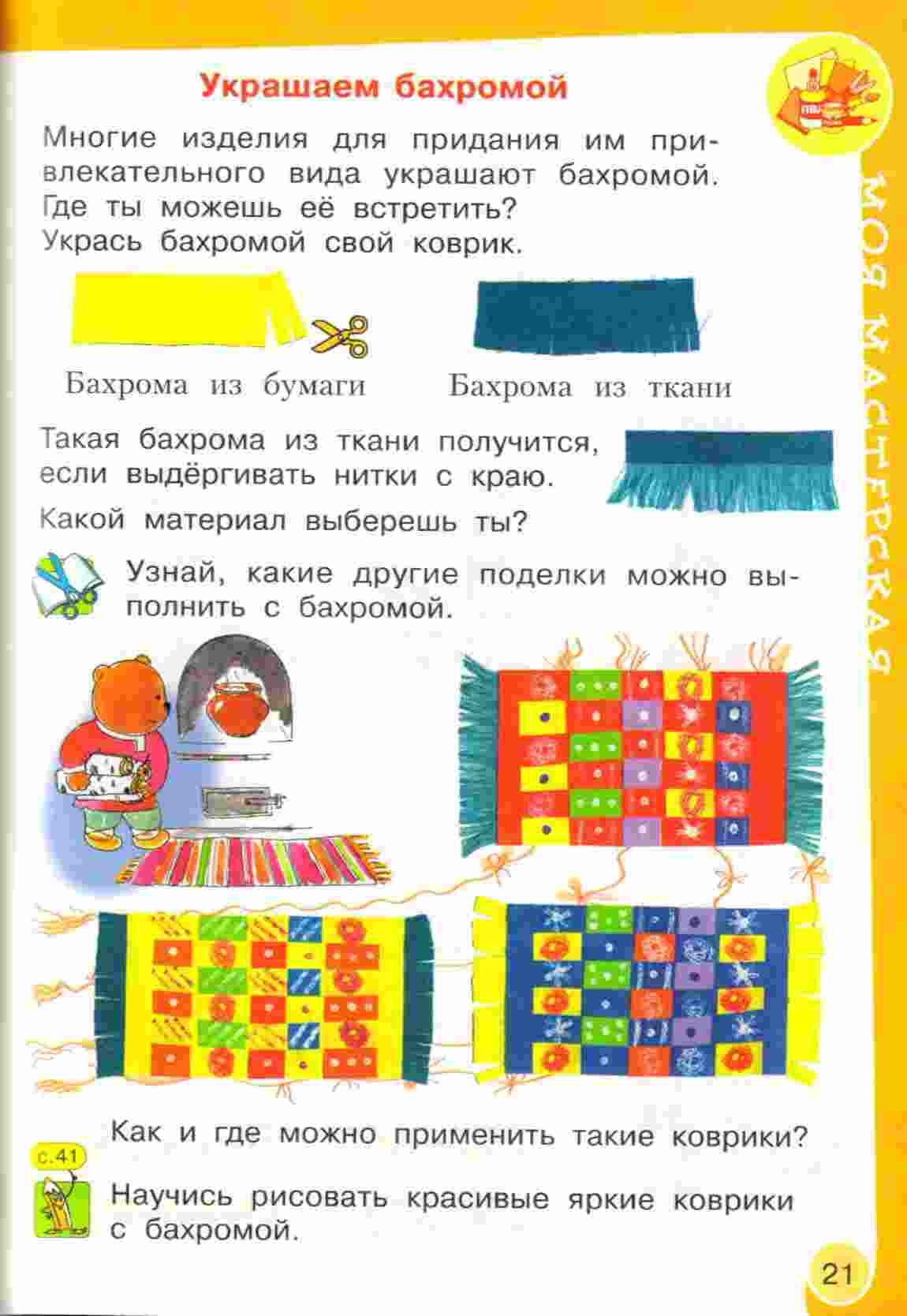 Украшаем бахромой

Многие изделия для придания им привлекательного вида украшают бахромой. Где ты можешь её встретить? Укрась бахромой свой коврик.

Бахрома из бумаги

Бахрома из ткани

Такая бахрома из ткани получится, если выдёргивать нитки с краю.

Какой материал выберешь ты?

Узнай, какие другие поделки можно выполнить с бахромой.

Как и где можно применить такие коврики?

с.41

Научись рисовать красивые яркие коврики с бахромой.

МОЯ МАСТЕРСКАЯ

21